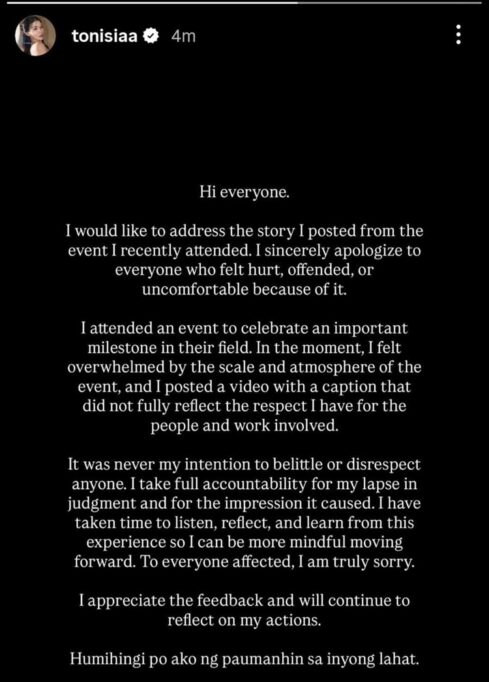 tonisiaa 4m

Hi everyone.

I would like to address the story I posted from the event I recently attended. I sincerely apologize to everyone who felt hurt, offended, or uncomfortable because of it.

I attended an event to celebrate an important milestone in their field. In the moment, I felt overwhelmed by the scale and atmosphere of the event, and I posted a video with a caption that did not fully reflect the respect I have for the people and work involved.

It was never my intention to belittle or disrespect anyone. I take full accountability for my lapse in judgment and for the impression it caused. I have taken time to listen, reflect, and learn from this experience so I can be more mindful moving forward. To everyone affected, I am truly sorry.

I appreciate the feedback and will continue to reflect on my actions.

Humihingi po ako ng paumanhin sa inyong lahat.